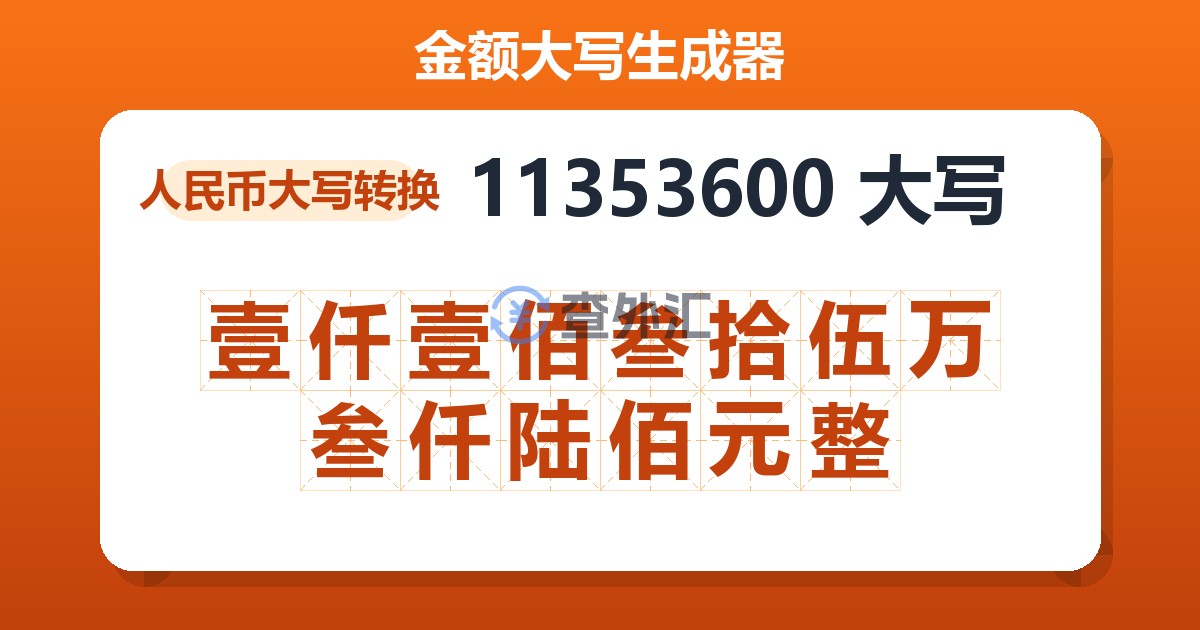 金额大写生成器

人民币大写转换 11353600 大写

查外汇

壹仟壹佰叁拾伍万叁仟陆佰元整